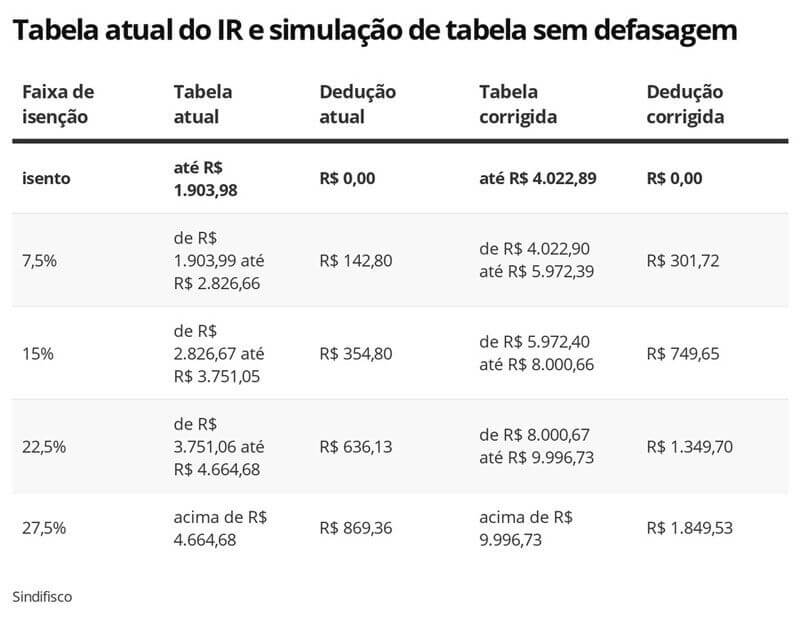 Tabela atual do IR e simulação de tabela sem defasagem

| Faixa de isenção | Tabela atual | Dedução atual | Tabela corrigida | Dedução corrigida |
|---|---|---|---|---|
| isento | até R$ 1.903,98 | R$ 0,00 | até R$ 4.022,89 | R$ 0,00 |
| 7,5% | de R$ 1.903,99 até R$ 2.826,66 | R$ 142,80 | de R$ 4.022,90 até R$ 5.972,39 | R$ 301,72 |
| 15% | de R$ 2.826,67 até R$ 3.751,05 | R$ 354,80 | de R$ 5.972,40 até R$ 8.000,66 | R$ 749,65 |
| 22,5% | de R$ 3.751,06 até R$ 4.664,68 | R$ 636,13 | de R$ 8.000,67 até R$ 9.996,73 | R$ 1.349,70 |
| 27,5% | acima de R$ 4.664,68 | R$ 869,36 | acima de R$ 9.996,73 | R$ 1.849,53 |

Sindifisco